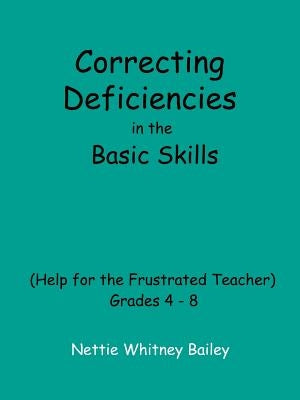 Correcting Deficiencies in the Basic Skills

(Help for the Frustrated Teacher)
Grades 4 - 8

Nettie Whitney Bailey